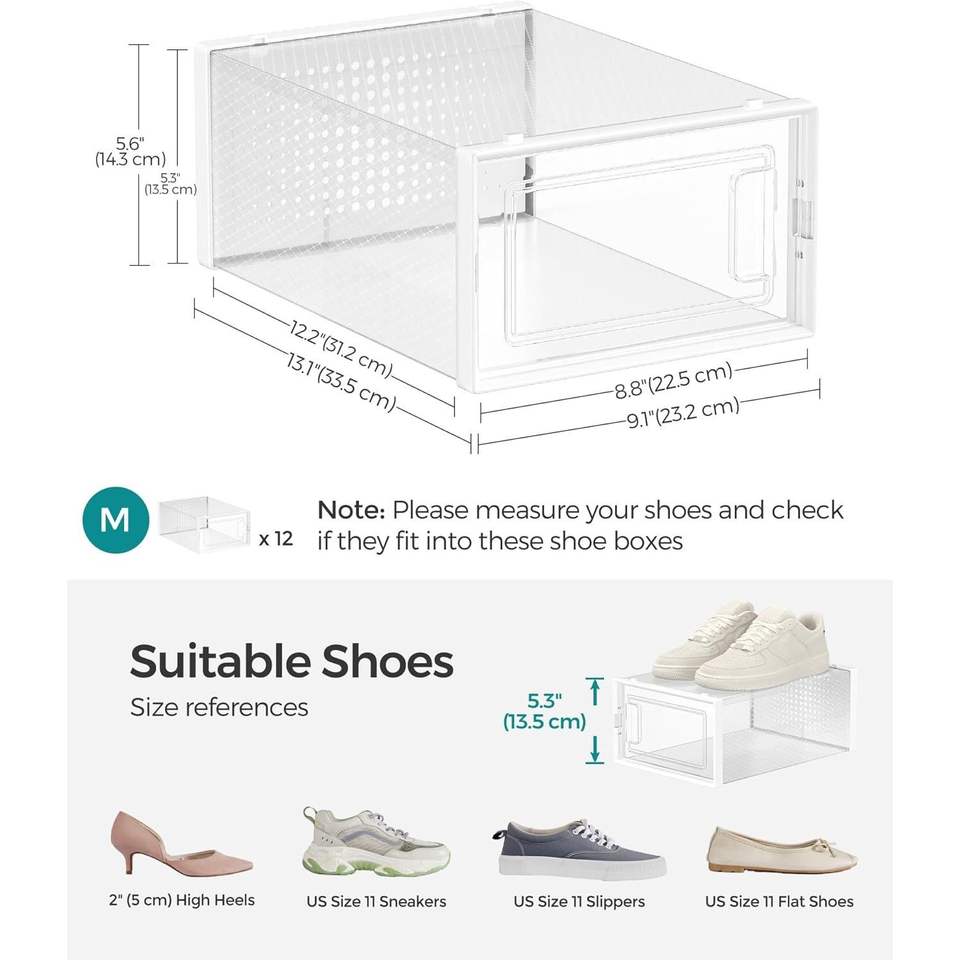 5.6"
(14.3 cm)

5.3"
(13.5 cm)

12.2"(31.2 cm)

13.1"(33.5 cm)

8.8"(22.5 cm)

9.1"(23.2 cm)

M

x 12

Note: Please measure your shoes and check if they fit into these shoe boxes

Suitable Shoes

Size references

5.3"
(13.5 cm)

2" (5 cm) High Heels

US Size 11 Sneakers

US Size 11 Slippers

US Size 11 Flat Shoes